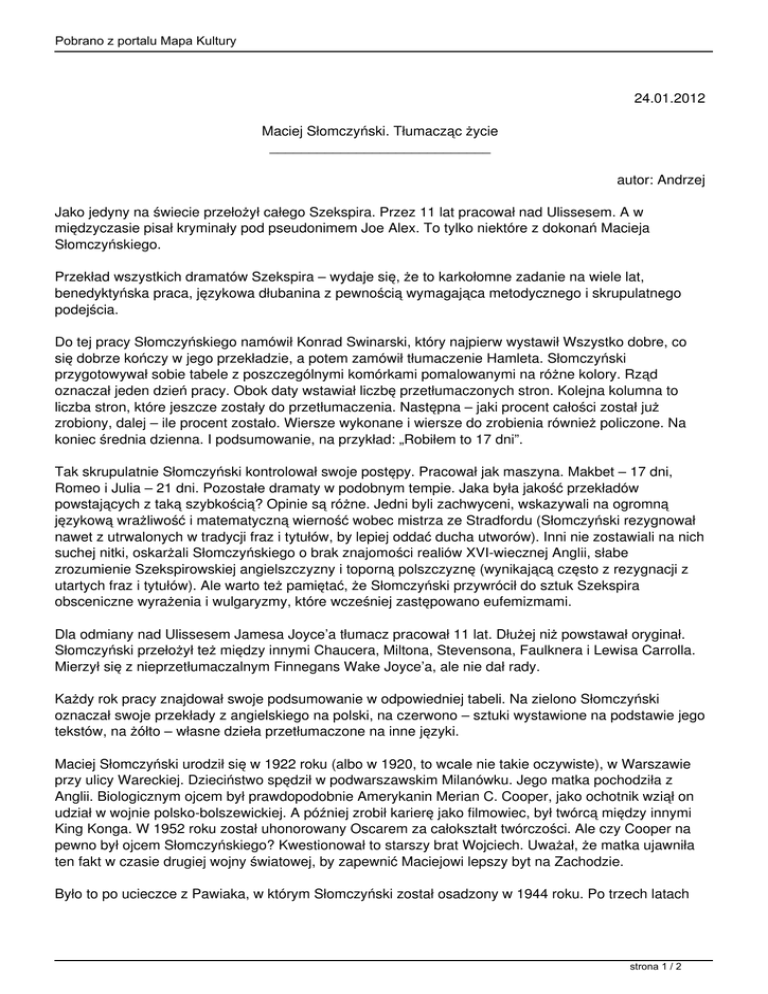 Pobrano z portalu Mapa Kultury

24.01.2012

Maciej Słomczyński. Tłumacząc życie

autor: Andrzej

Jako jedyny na świecie przełożył całego Szekspira. Przez 11 lat pracował nad Ulissesem. A w międzyczasie pisał kryminały pod pseudonimem Joe Alex. To tylko niektóre z dokonań Macieja Słomczyńskiego.

Przekład wszystkich dramatów Szekspira – wydaje się, że to karkołomne zadanie na wiele lat, benedyktyńska praca, językowa dłubanina z pewnością wymagająca metodycznego i skrupulatnego podejścia.

Do tej pracy Słomczyńskiego namówił Konrad Swinarski, który najpierw wystawił Wszystko dobre, co się dobrze kończy w jego przekładzie, a potem zamówił tłumaczenie Hamleta. Słomczyński przygotowywał sobie tabele z poszczególnymi komórkami pomalowanymi na różne kolory. Rząd oznaczał jeden dzień pracy. Obok daty wstawiał liczbę przetłumaczonych stron. Kolejna kolumna to liczba stron, które jeszcze zostały do przetłumaczenia. Następna – jaki procent całości został już zrobiony, dalej – ile procent zostało. Wiersze wykonane i wiersze do zrobienia również policzone. Na koniec średnia dzienna. I podsumowanie, na przykład: „Robiłem to 17 dni".

Tak skrupulatnie Słomczyński kontrolował swoje postępy. Pracował jak maszyna. Makbet – 17 dni, Romeo i Julia – 21 dni. Pozostałe dramaty w podobnym tempie. Jaka była jakość przekładów powstających z taką szybkością? Opinie są różne. Jedni byli zachwyceni, wskazywali na ogromną językową wrażliwość i matematyczną wierność wobec mistrza ze Stradfordu (Słomczyński rezygnował nawet z utrwalonych w tradycji fraz i tytułów, by lepiej oddać ducha utworów). Inni nie zostawiali na nich suchej nitki, oskarżali Słomczyńskiego o brak znajomości realiów XVI-wiecznej Anglii, słabe zrozumienie Szekspirowskiej angielszczyzny i toporną polszczyznę (wynikającą często z rezygnacji z utartych fraz i tytułów). Ale warto też pamiętać, że Słomczyński przywrócił do sztuk Szekspira obsceniczne wyrażenia i wulgaryzmy, które wcześniej zastępowano eufemizmami.

Dla odmiany nad Ulissesem Jamesa Joyce'a tłumacz pracował 11 lat. Dłużej niż powstawał oryginał. Słomczyński przełożył też między innymi Chaucera, Miltona, Stevensona, Faulknera i Lewisa Carrolla. Mierzył się z nieprzetłumaczalnym Finnegans Wake Joyce'a, ale nie dał rady.

Każdy rok pracy znajdował swoje podsumowanie w odpowiedniej tabeli. Na zielono Słomczyński oznaczał swoje przekłady z angielskiego na polski, na czerwono – sztuki wystawione na podstawie jego tekstów, na żółto – własne dzieła przetłumaczone na inne języki.

Maciej Słomczyński urodził się w 1922 roku (albo w 1920, to wcale nie takie oczywiste), w Warszawie przy ulicy Wareckiej. Dzieciństwo spędził w podwarszawskim Milanówku. Jego matka pochodziła z Anglii. Biologicznym ojcem był prawdopodobnie Amerykanin Merian C. Cooper, jako ochotnik wziął on udział w wojnie polsko-bolszewickiej. A później zrobił karierę jako filmowiec, był twórcą między innymi King Konga. W 1952 roku został uhonorowany Oscarem za całokształt twórczości. Ale czy Cooper na pewno był ojcem Słomczyńskiego? Kwestionował to starszy brat Wojciech. Uważał, że matka ujawniła ten fakt w czasie drugiej wojny światowej, by zapewnić Maciejowi lepszy byt na Zachodzie.

Było to po ucieczce z Pawiaka, w którym Słomczyński został osadzony w 1944 roku. Po trzech latach

strona 1 / 2